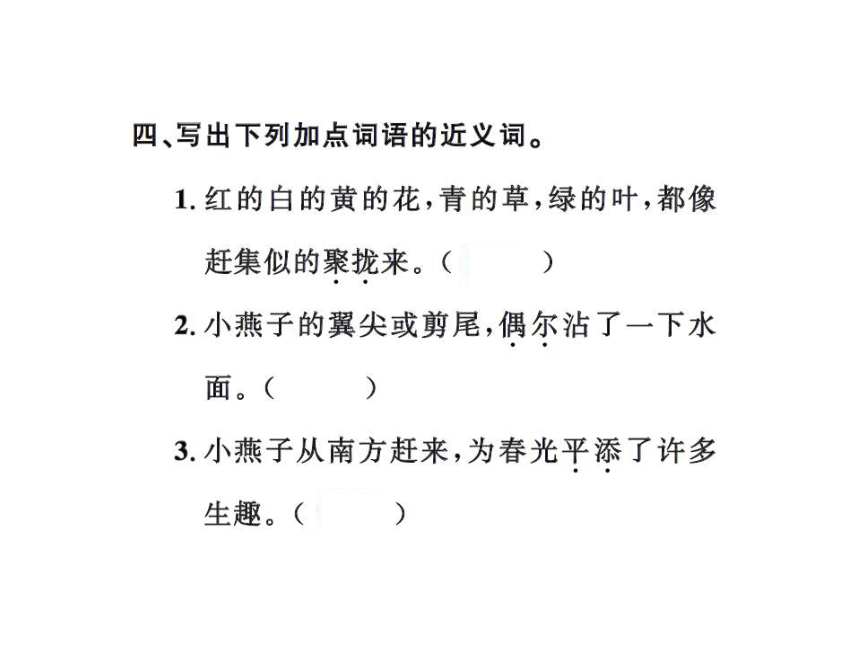 四、写出下列加点词语的近义词。

1. 红的白的黄的花，青的草，绿的叶，都像赶集似的聚拢来。（　　）

2. 小燕子的翼尖或剪尾，偶尔沾了一下水面。（　　）

3. 小燕子从南方赶来，为春光平添了许多生趣。（　　）